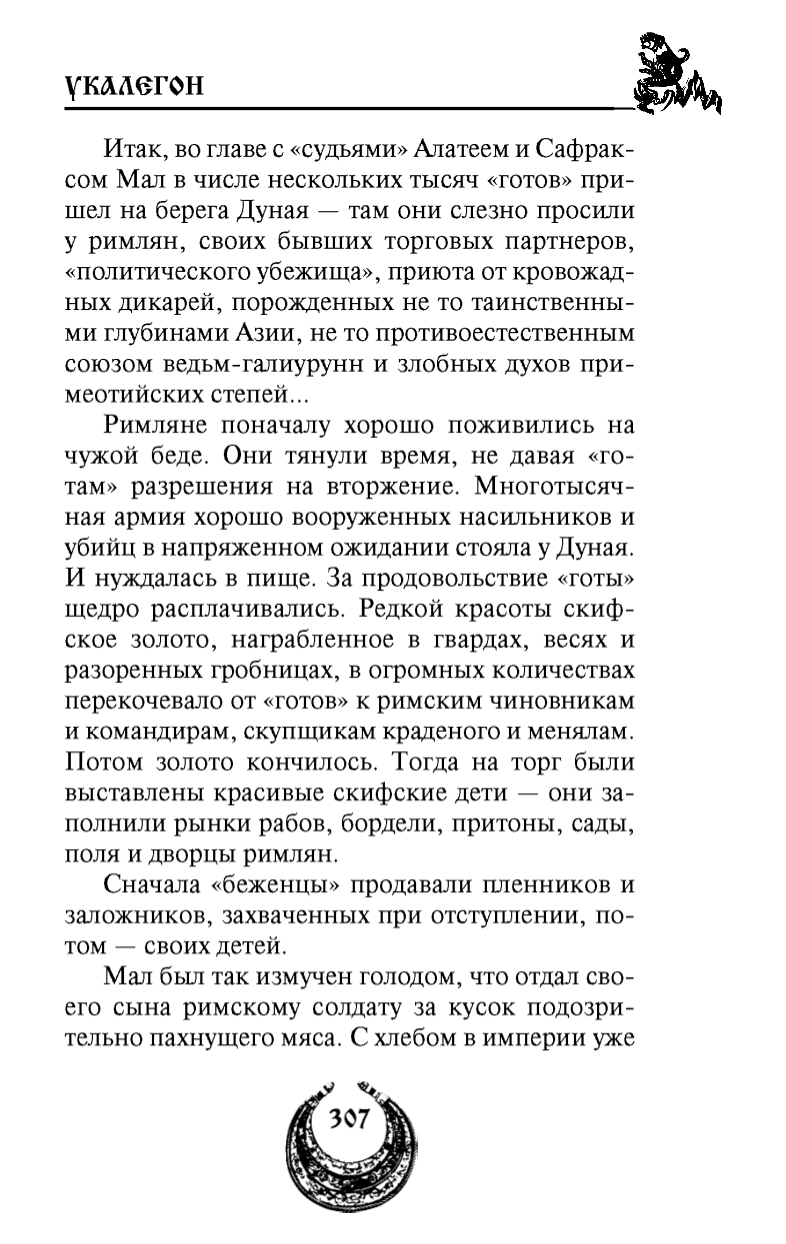 УКАЛЕГОН

Итак, во главе с «судьями» Алатеем и Сафраксом Мал в числе нескольких тысяч «готов» пришел на берега Дуная — там они слезно просили у римлян, своих бывших торговых партнеров, «политического убежища», приюта от кровожадных дикарей, порожденных не то таинственными глубинами Азии, не то противоестественным союзом ведьм-галиурунн и злобных духов примеотийских степей...

Римляне поначалу хорошо поживились на чужой беде. Они тянули время, не давая «готам» разрешения на вторжение. Многотысячная армия хорошо вооруженных насильников и убийц в напряженном ожидании стояла у Дуная. И нуждалась в пище. За продовольствие «готы» щедро расплачивались. Редкой красоты скифское золото, награбленное в гвардах, весях и разоренных гробницах, в огромных количествах перекочевало от «готов» к римским чиновникам и командирам, скупщикам краденого и менялам. Потом золото кончилось. Тогда на торг были выставлены красивые скифские дети — они заполнили рынки рабов, бордели, притоны, сады, поля и дворцы римлян.

Сначала «беженцы» продавали пленников и заложников, захваченных при отступлении, потом — своих детей.

Мал был так измучен голодом, что отдал своего сына римскому солдату за кусок подозрительно пахнущего мяса. С хлебом в империи уже

307